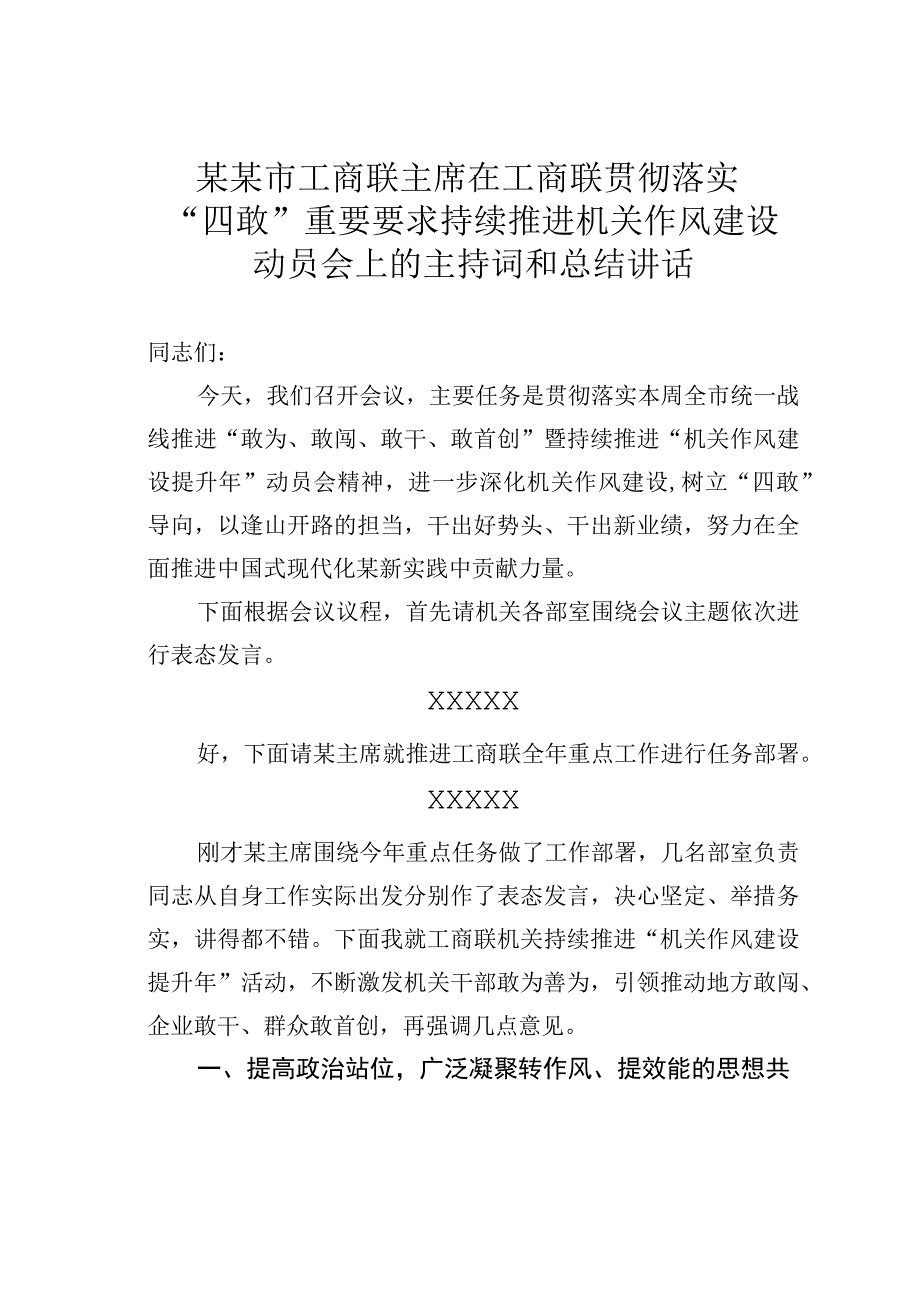 某某市工商联主席在工商联贯彻落实“四敢”重要要求持续推进机关作风建设动员会上的主持词和总结讲话

同志们：

今天，我们召开会议，主要任务是贯彻落实本周全市统一战线推进“敢为、敢闯、敢干、敢首创”暨持续推进“机关作风建设提升年”动员会精神，进一步深化机关作风建设，树立“四敢”导向，以逢山开路的担当，干出好势头、干出新业绩，努力在全面推进中国式现代化某新实践中贡献力量。

下面根据会议议程，首先请机关各部室围绕会议主题依次进行表态发言。

XXXXX

好，下面请某主席就推进工商联全年重点工作进行任务部署。

XXXXX

刚才某主席围绕今年重点任务做了工作部署，几名部室负责同志从自身工作实际出发分别作了表态发言，决心坚定、举措务实，讲得都不错。下面我就工商联机关持续推进“机关作风建设提升年”活动，不断激发机关干部敢为善为，引领推动地方敢闯、企业敢干、群众敢首创，再强调几点意见。

一、提高政治站位，广泛凝聚转作风、提效能的思想共